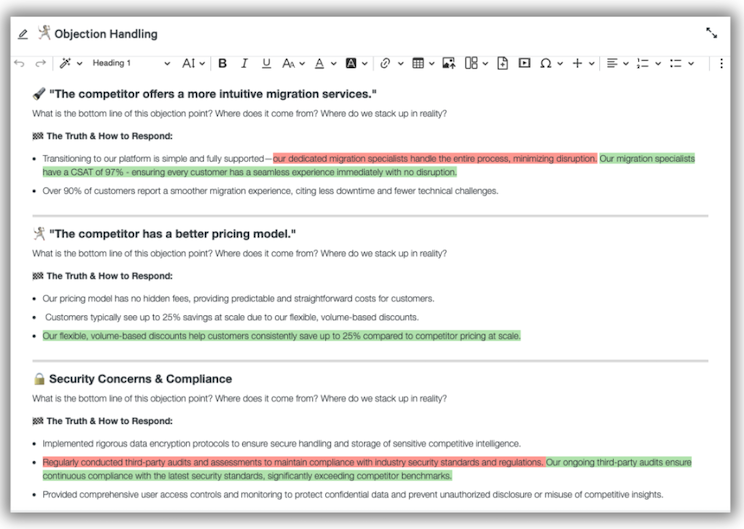 Objection Handling

Heading 1

"The competitor offers a more intuitive migration services."

What is the bottom line of this objection point? Where does it come from? Where do we stack up in reality?

The Truth & How to Respond:

- Transitioning to our platform is simple and fully supported—our dedicated migration specialists handle the entire process, minimizing disruption. Our migration specialists have a CSAT of 97% - ensuring every customer has a seamless experience immediately with no disruption.
- Over 90% of customers report a smoother migration experience, citing less downtime and fewer technical challenges.

"The competitor has a better pricing model."

What is the bottom line of this objection point? Where does it come from? Where do we stack up in reality?

The Truth & How to Respond:

- Our pricing model has no hidden fees, providing predictable and straightforward costs for customers.
- Customers typically see up to 25% savings at scale due to our flexible, volume-based discounts.
- Our flexible, volume-based discounts help customers consistently save up to 25% compared to competitor pricing at scale.

Security Concerns & Compliance

What is the bottom line of this objection point? Where does it come from? Where do we stack up in reality?

The Truth & How to Respond:

- Implemented rigorous data encryption protocols to ensure secure handling and storage of sensitive competitive intelligence.
- Regularly conducted third-party audits and assessments to maintain compliance with industry security standards and regulations. Our ongoing third-party audits ensure continuous compliance with the latest security standards, significantly exceeding competitor benchmarks.
- Provided comprehensive user access controls and monitoring to protect confidential data and prevent unauthorized disclosure or misuse of competitive insights.